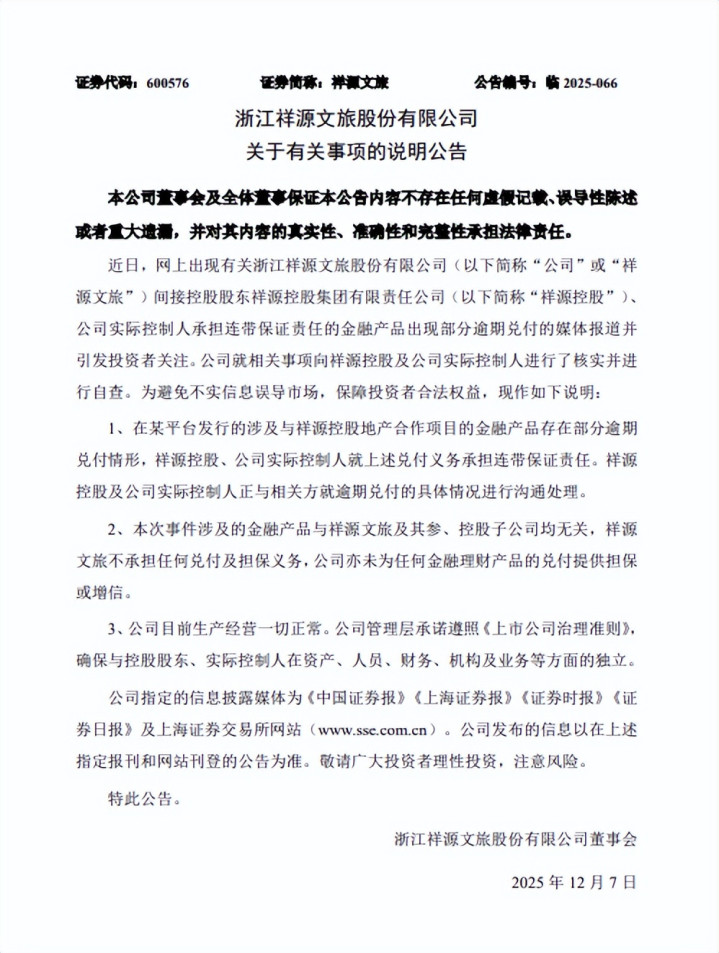 证券代码：600576　　证券简称：祥源文旅　　公告编号：临 2025-066

浙江祥源文旅股份有限公司
关于有关事项的说明公告

本公司董事会及全体董事保证本公告内容不存在任何虚假记载、误导性陈述或者重大遗漏，并对其内容的真实性、准确性和完整性承担法律责任。

近日，网上出现有关浙江祥源文旅股份有限公司（以下简称“公司”或“祥源文旅”）间接控股股东祥源控股集团有限责任公司（以下简称“祥源控股”）、公司实际控制人承担连带保证责任的金融产品出现部分逾期兑付的媒体报道并引发投资者关注。公司就相关事项向祥源控股及公司实际控制人进行了核实并进行自查。为避免不实信息误导市场，保障投资者合法权益，现作如下说明：

1、在某平台发行的涉及与祥源控股地产合作项目的金融产品存在部分逾期兑付情形，祥源控股、公司实际控制人就上述兑付义务承担连带保证责任。祥源控股及公司实际控制人正与相关方就逾期兑付的具体情况进行沟通处理。

2、本次事件涉及的金融产品与祥源文旅及其参、控股子公司均无关，祥源文旅不承担任何兑付及担保义务，公司亦未为任何金融理财产品的兑付提供担保或增信。

3、公司目前生产经营一切正常。公司管理层承诺遵照《上市公司治理准则》，确保与控股股东、实际控制人在资产、人员、财务、机构及业务等方面的独立。

公司指定的信息披露媒体为《中国证券报》《上海证券报》《证券时报》《证券日报》及上海证券交易所网站（www.sse.com.cn）。公司发布的信息以在上述指定报刊和网站刊登的公告为准。敬请广大投资者理性投资，注意风险。

特此公告。

浙江祥源文旅股份有限公司董事会

2025 年 12 月 7 日